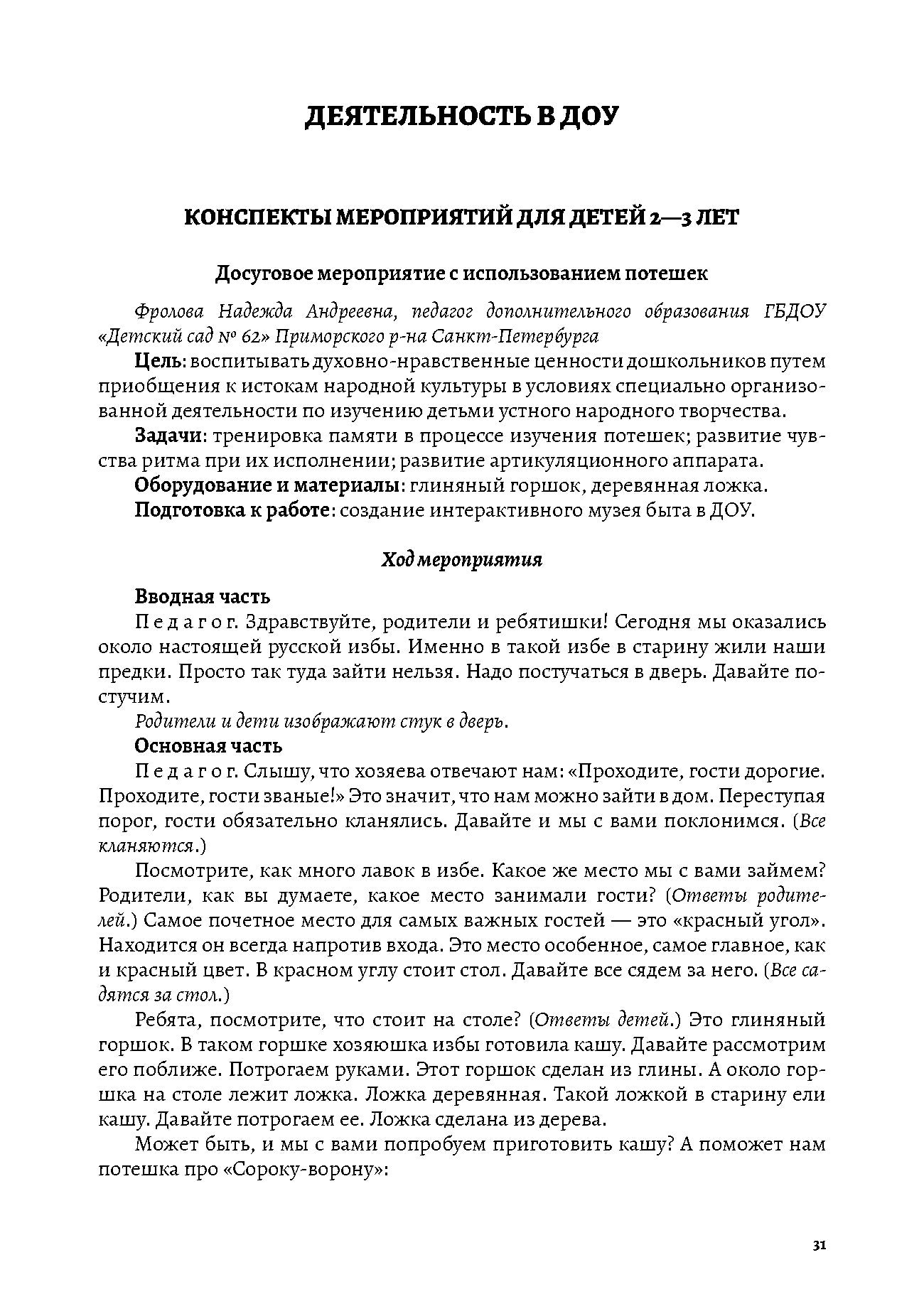 ДЕЯТЕЛЬНОСТЬ В ДОУ

КОНСПЕКТЫ МЕРОПРИЯТИЙ ДЛЯ ДЕТЕЙ 2—3 ЛЕТ

Досуговое мероприятие с использованием потешек

Фролова Надежда Андреевна, педагог дополнительного образования ГБДОУ «Детский сад № 62» Приморского р-на Санкт-Петербурга

Цель: воспитывать духовно-нравственные ценности дошкольников путем приобщения к истокам народной культуры в условиях специально организованной деятельности по изучению детьми устного народного творчества.

Задачи: тренировка памяти в процессе изучения потешек; развитие чувства ритма при их исполнении; развитие артикуляционного аппарата.

Оборудование и материалы: глиняный горшок, деревянная ложка.

Подготовка к работе: создание интерактивного музея быта в ДОУ.

Ход мероприятия

Вводная часть

Педагог. Здравствуйте, родители и ребятишки! Сегодня мы оказались около настоящей русской избы. Именно в такой избе в старину жили наши предки. Просто так туда зайти нельзя. Надо постучаться в дверь. Давайте постучим.

Родители и дети изображают стук в дверь.

Основная часть

Педагог. Слышу, что хозяева отвечают нам: «Проходите, гости дорогие. Проходите, гости званые!» Это значит, что нам можно зайти в дом. Переступая порог, гости обязательно кланялись. Давайте и мы с вами поклонимся. (Все кланяются.)

Посмотрите, как много лавок в избе. Какое же место мы с вами займем? Родители, как вы думаете, какое место занимали гости? (Ответы родителей.) Самое почетное место для самых важных гостей — это «красный угол». Находится он всегда напротив входа. Это место особенное, самое главное, как и красный цвет. В красном углу стоит стол. Давайте все сядем за него. (Все садятся за стол.)

Ребята, посмотрите, что стоит на столе? (Ответы детей.) Это глиняный горшок. В таком горшке хозяюшка избы готовила кашу. Давайте рассмотрим его поближе. Потрогаем руками. Этот горшок сделан из глины. А около горшка на столе лежит ложка. Ложка деревянная. Такой ложкой в старину ели кашу. Давайте потрогаем ее. Ложка сделана из дерева.

Может быть, и мы с вами попробуем приготовить кашу? А поможет нам потешка про «Сороку-ворону»:

31